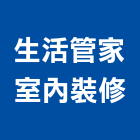 生活管家
室內裝修